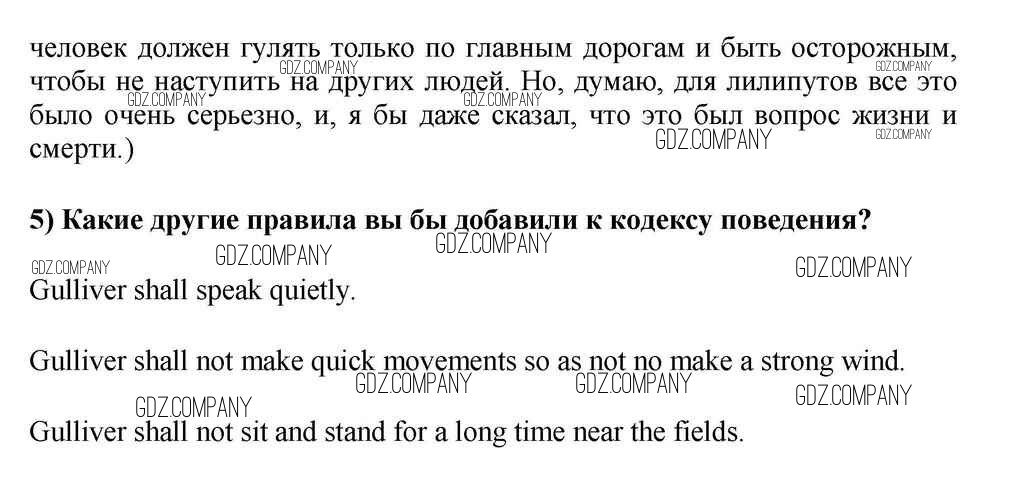 человек должен гулять только по главным дорогам и быть осторожным, чтобы не наступить на других людей. Но, думаю, для лилипутов все это было очень серьезно, и, я бы даже сказал, что это был вопрос жизни и смерти.)

5) Какие другие правила вы бы добавили к кодексу поведения?

Gulliver shall speak quietly.

Gulliver shall not make quick movements so as not no make a strong wind.

Gulliver shall not sit and stand for a long time near the fields.

GDZ.COMPANY